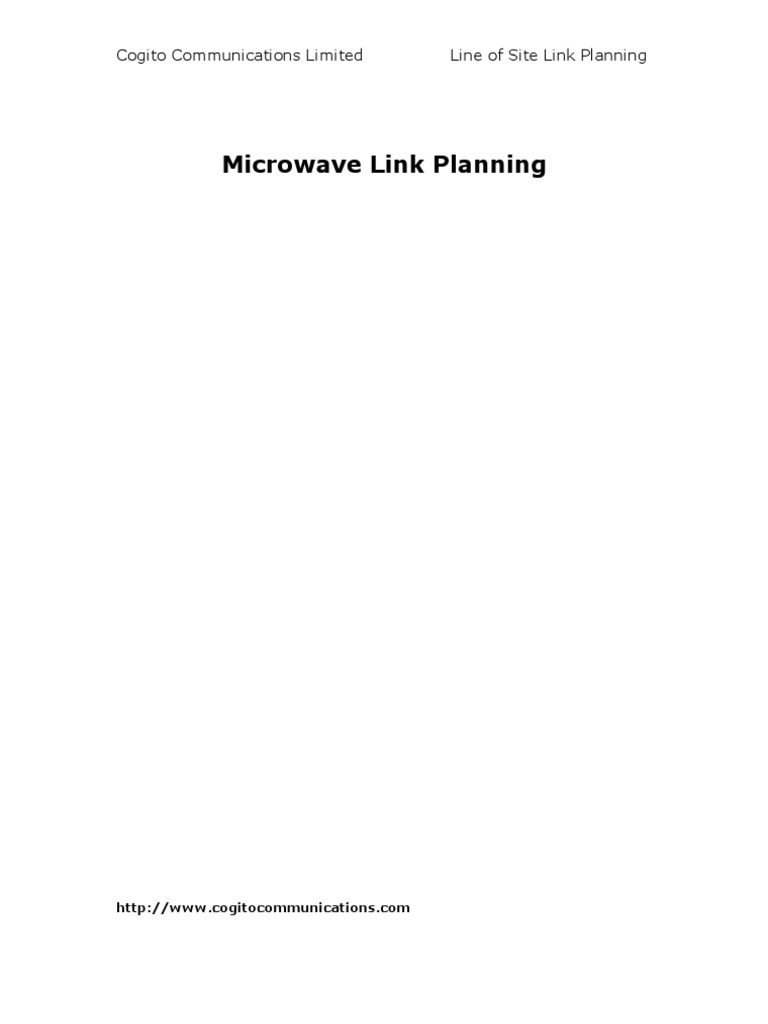 Cogito Communications Limited

Line of Site Link Planning

Microwave Link Planning

http://www.cogitocommunications.com